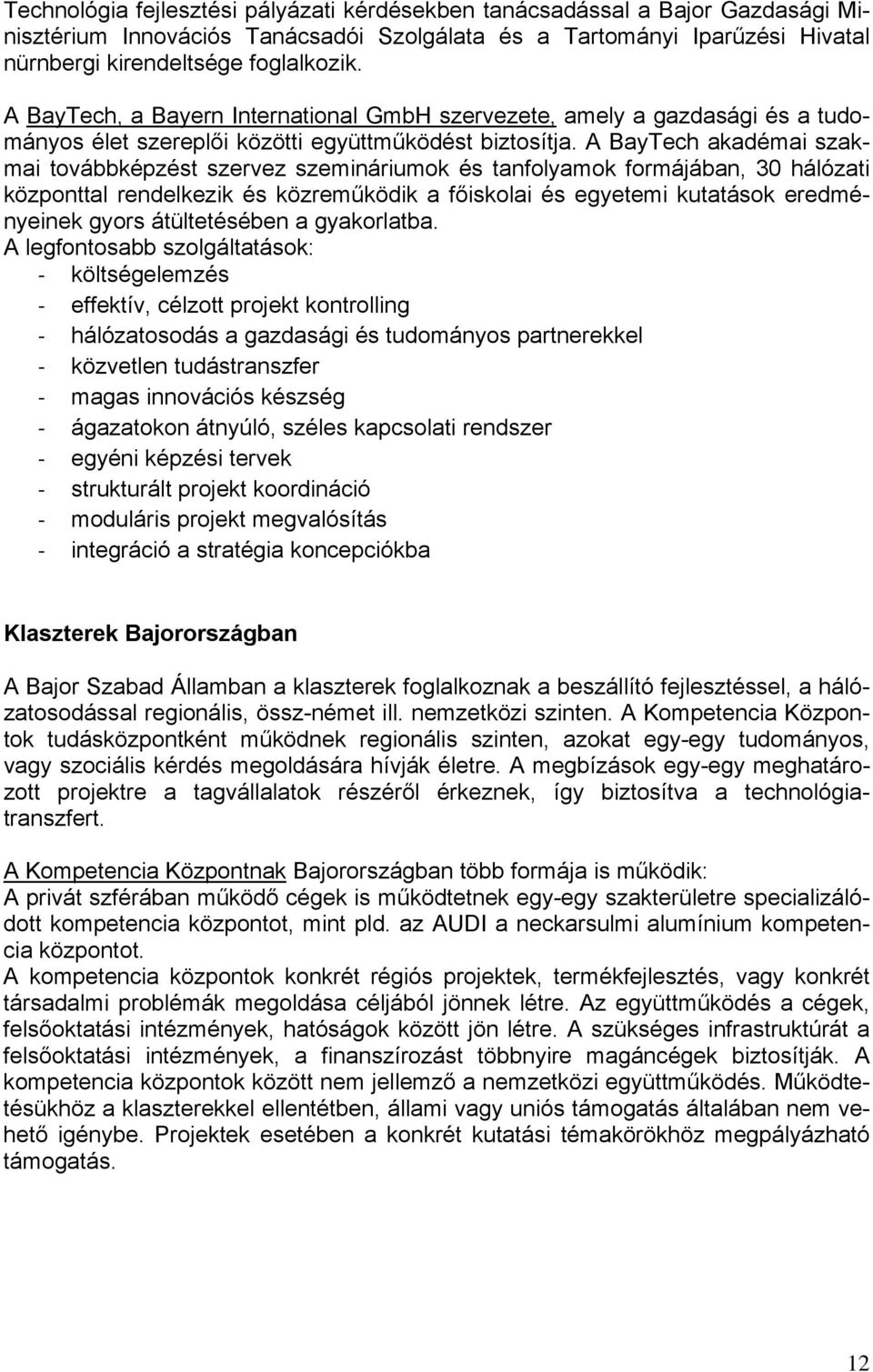 Technológia fejlesztési pályázati kérdésekben tanácsadással a Bajor Gazdasági Minisztérium Innovációs Tanácsadói Szolgálata és a Tartományi Iparűzési Hivatal nürnbergi kirendeltsége foglalkozik.

A BayTech, a Bayern International GmbH szervezete, amely a gazdasági és a tudományos élet szereplői közötti együttműködést biztosítja. A BayTech akadémai szakmai továbbképzést szervez szemináriumok és tanfolyamok formájában, 30 hálózati központtal rendelkezik és közreműködik a főiskolai és egyetemi kutatások eredményeinek gyors átültetésében a gyakorlatba.
A legfontosabb szolgáltatások:
- költségelemzés
- effektív, célzott projekt kontrolling
- hálózatosodás a gazdasági és tudományos partnerekkel
- közvetlen tudástranszfer
- magas innovációs készség
- ágazatokon átnyúló, széles kapcsolati rendszer
- egyéni képzési tervek
- strukturált projekt koordináció
- moduláris projekt megvalósítás
- integráció a stratégia koncepciókba

Klaszterek Bajorországban

A Bajor Szabad Államban a klaszterek foglalkoznak a beszállító fejlesztéssel, a hálózatosodással regionális, össz-német ill. nemzetközi szinten. A Kompetencia Központok tudásközpontként működnek regionális szinten, azokat egy-egy tudományos, vagy szociális kérdés megoldására hívják életre. A megbízások egy-egy meghatározott projektre a tagvállalatok részéről érkeznek, így biztosítva a technológiatranszfert.

A Kompetencia Központnak Bajorországban több formája is működik:
A privát szférában működő cégek is működtetnek egy-egy szakterületre specializálódott kompetencia központot, mint pld. az AUDI a neckarsulmi alumínium kompetencia központot.
A kompetencia központok konkrét régiós projektek, termékfejlesztés, vagy konkrét társadalmi problémák megoldása céljából jönnek létre. Az együttműködés a cégek, felsőoktatási intézmények, hatóságok között jön létre. A szükséges infrastruktúrát a felsőoktatási intézmények, a finanszírozást többnyire magáncégek biztosítják. A kompetencia központok között nem jellemző a nemzetközi együttműködés. Működtetésükhöz a klaszterekkel ellentétben, állami vagy uniós támogatás általában nem vehető igénybe. Projektek esetében a konkrét kutatási témakörökhöz megpályázható támogatás.

12